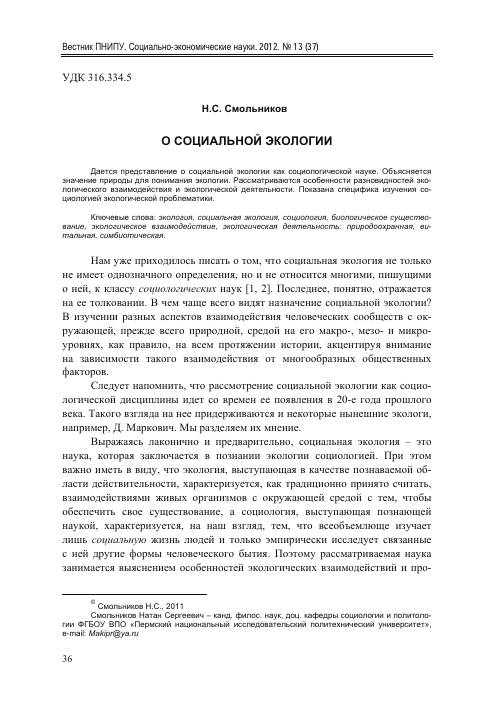 Вестник ПНИПУ. Социально-экономические науки. 2012. № 13 (37)

УДК 316.334.5

Н.С. Смольников

О СОЦИАЛЬНОЙ ЭКОЛОГИИ

Дается представление о социальной экологии как социологической науке. Объясняется значение природы для понимания экологии. Рассматриваются особенности разновидностей экологического взаимодействия и экологической деятельности. Показана специфика изучения социологией экологической проблематики.

Ключевые слова: экология, социальная экология, социология, биологическое существование, экологическое взаимодействие, экологическая деятельность: природоохранная, витальная, симбиотическая.

Нам уже приходилось писать о том, что социальная экология не только не имеет однозначного определения, но и не относится многими, пишущими о ней, к классу социологических наук [1, 2]. Последнее, понятно, отражается на ее толковании. В чем чаще всего видят назначение социальной экологии? В изучении разных аспектов взаимодействия человеческих сообществ с окружающей, прежде всего природной, средой на его макро-, мезо- и микроуровнях, как правило, на всем протяжении истории, акцентируя внимание на зависимости такого взаимодействия от многообразных общественных факторов.

Следует напомнить, что рассмотрение социальной экологии как социологической дисциплины идет со времен ее появления в 20-е года прошлого века. Такого взгляда на нее придерживаются и некоторые нынешние экологи, например, Д. Маркович. Мы разделяем их мнение.

Выражаясь лаконично и предварительно, социальная экология – это наука, которая заключается в познании экологии социологией. При этом важно иметь в виду, что экология, выступающая в качестве познаваемой области действительности, характеризуется, как традиционно принято считать, взаимодействиями живых организмов с окружающей средой с тем, чтобы обеспечить свое существование, а социология, выступающая познающей наукой, характеризуется, на наш взгляд, тем, что всеобъемлюще изучает лишь социальную жизнь людей и только эмпирически исследует связанные с ней другие формы человеческого бытия. Поэтому рассматриваемая наука занимается выяснением особенностей экологических взаимодействий и про-

© Смольников Н.С., 2011
Смольников Натан Сергеевич – канд. филос. наук, доц. кафедры социологии и политологии ФГБОУ ВПО «Пермский национальный исследовательский политехнический университет», e-mail: Makipr@ya.ru

36